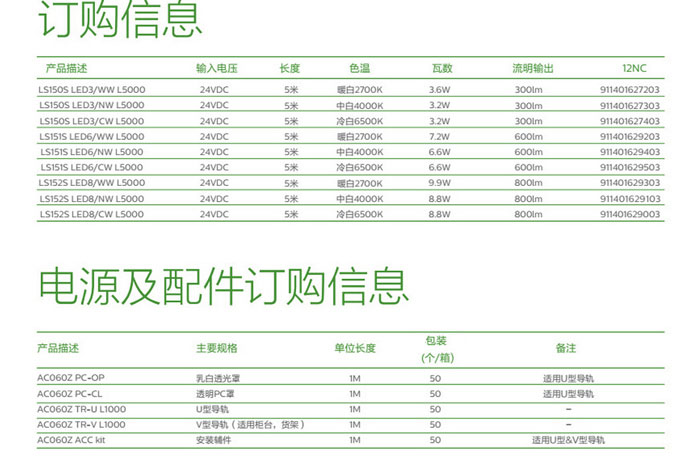 订购信息

| 产品描述 | 输入电压 | 长度 | 色温 | 瓦数 | 流明输出 | 12NC |
|---|---|---|---|---|---|---|
| LS150S LED3/WW L5000 | 24VDC | 5米 | 暖白2700K | 3.6W | 300lm | 911401627203 |
| LS150S LED3/NW L5000 | 24VDC | 5米 | 中白4000K | 3.2W | 300lm | 911401627303 |
| LS150S LED3/CW L5000 | 24VDC | 5米 | 冷白6500K | 3.2W | 300lm | 911401627403 |
| LS151S LED6/WW L5000 | 24VDC | 5米 | 暖白2700K | 7.2W | 600lm | 911401629203 |
| LS151S LED6/NW L5000 | 24VDC | 5米 | 中白4000K | 6.6W | 600lm | 911401629403 |
| LS151S LED6/CW L5000 | 24VDC | 5米 | 冷白6500K | 6.6W | 600lm | 911401629503 |
| LS152S LED8/WW L5000 | 24VDC | 5米 | 暖白2700K | 9.9W | 800lm | 911401629303 |
| LS152S LED8/NW L5000 | 24VDC | 5米 | 中白4000K | 8.8W | 800lm | 911401629103 |
| LS152S LED8/CW L5000 | 24VDC | 5米 | 冷白6500K | 8.8W | 800lm | 911401629003 |

电源及配件订购信息

| 产品描述 | 主要规格 | 单位长度 | 包装 (个/箱) | 备注 |
|---|---|---|---|---|
| AC060Z PC-OP | 乳白透光罩 | 1M | 50 | 适用U型导轨 |
| AC060Z PC-CL | 透明PC罩 | 1M | 50 | 适用U型导轨 |
| AC060Z TR-U L1000 | U型导轨 | 1M | 50 | – |
| AC060Z TR-V L1000 | V型导轨（适用柜台，货架） | 1M | 50 | – |
| AC060Z ACC kit | 安装辅件 | 1M | 50 | 适用U型&V型导轨 |